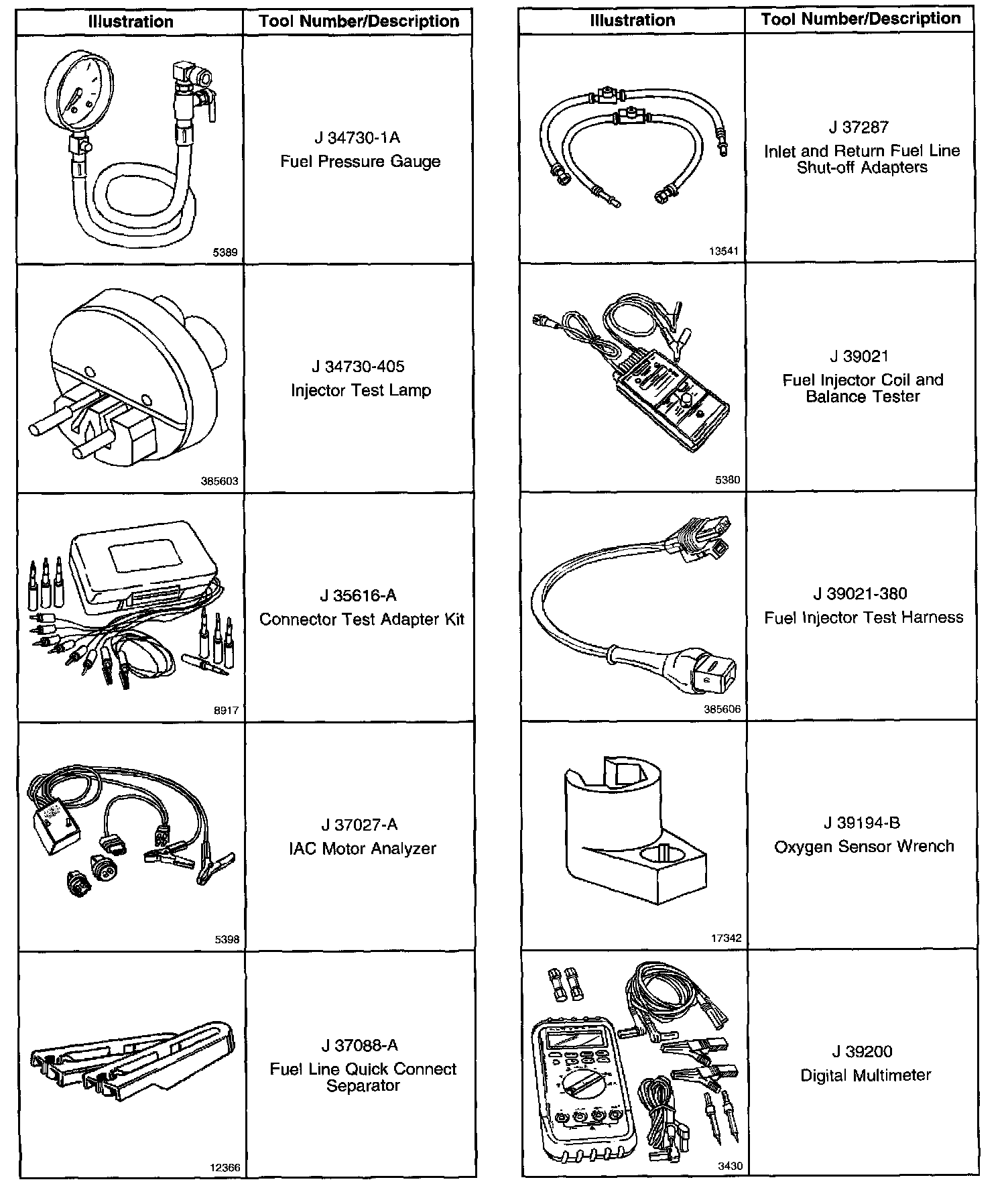 | Illustration | Tool Number/Description |
|---|---|
| 5389 | J 34730-1A Fuel Pressure Gauge |
| 385603 | J 34730-405 Injector Test Lamp |
| 8917 | J 35616-A Connector Test Adapter Kit |
| 5398 | J 37027-A IAC Motor Analyzer |
| 12366 | J 37088-A Fuel Line Quick Connect Separator |

| Illustration | Tool Number/Description |
|---|---|
| 13541 | J 37287 Inlet and Return Fuel Line Shut-off Adapters |
| 5380 | J 39021 Fuel Injector Coil and Balance Tester |
| 385606 | J 39021-380 Fuel Injector Test Harness |
| 17342 | J 39194-B Oxygen Sensor Wrench |
| 3430 | J 39200 Digital Multimeter |